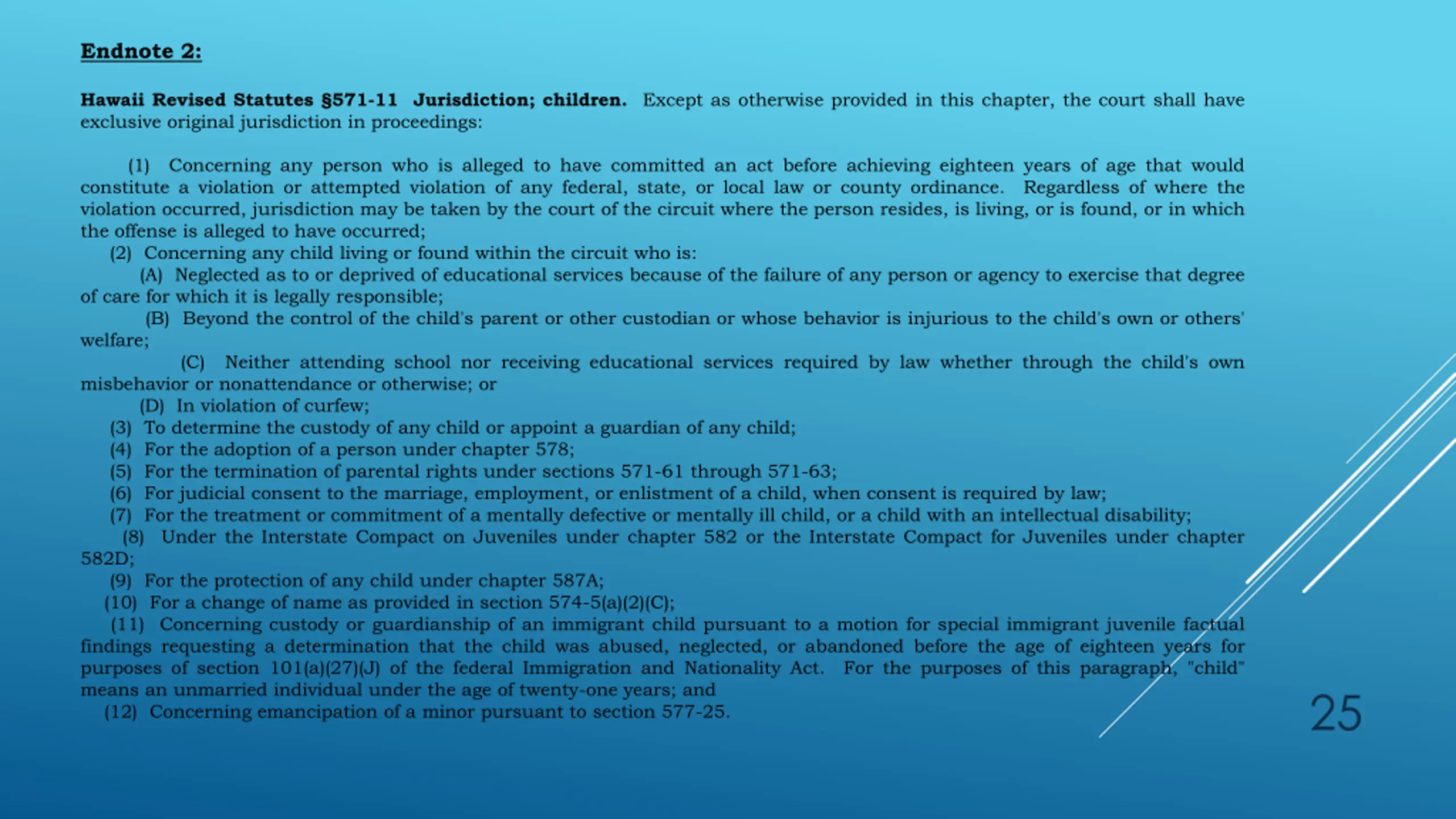 Endnote 2:

Hawaii Revised Statutes §571-11 Jurisdiction; children. Except as otherwise provided in this chapter, the court shall have exclusive original jurisdiction in proceedings:

(1) Concerning any person who is alleged to have committed an act before achieving eighteen years of age that would constitute a violation or attempted violation of any federal, state, or local law or county ordinance. Regardless of where the violation occurred, jurisdiction may be taken by the court of the circuit where the person resides, is living, or is found, or in which the offense is alleged to have occurred;

(2) Concerning any child living or found within the circuit who is:

(A) Neglected as to or deprived of educational services because of the failure of any person or agency to exercise that degree of care for which it is legally responsible;

(B) Beyond the control of the child's parent or other custodian or whose behavior is injurious to the child's own or others' welfare;

(C) Neither attending school nor receiving educational services required by law whether through the child's own misbehavior or nonattendance or otherwise; or

(D) In violation of curfew;

(3) To determine the custody of any child or appoint a guardian of any child;

(4) For the adoption of a person under chapter 578;

(5) For the termination of parental rights under sections 571-61 through 571-63;

(6) For judicial consent to the marriage, employment, or enlistment of a child, when consent is required by law;

(7) For the treatment or commitment of a mentally defective or mentally ill child, or a child with an intellectual disability;

(8) Under the Interstate Compact on Juveniles under chapter 582 or the Interstate Compact for Juveniles under chapter 582D;

(9) For the protection of any child under chapter 587A;

(10) For a change of name as provided in section 574-5(a)(2)(C);

(11) Concerning custody or guardianship of an immigrant child pursuant to a motion for special immigrant juvenile factual findings requesting a determination that the child was abused, neglected, or abandoned before the age of eighteen years for purposes of section 101(a)(27)(J) of the federal Immigration and Nationality Act. For the purposes of this paragraph, "child" means an unmarried individual under the age of twenty-one years; and

(12) Concerning emancipation of a minor pursuant to section 577-25.

25